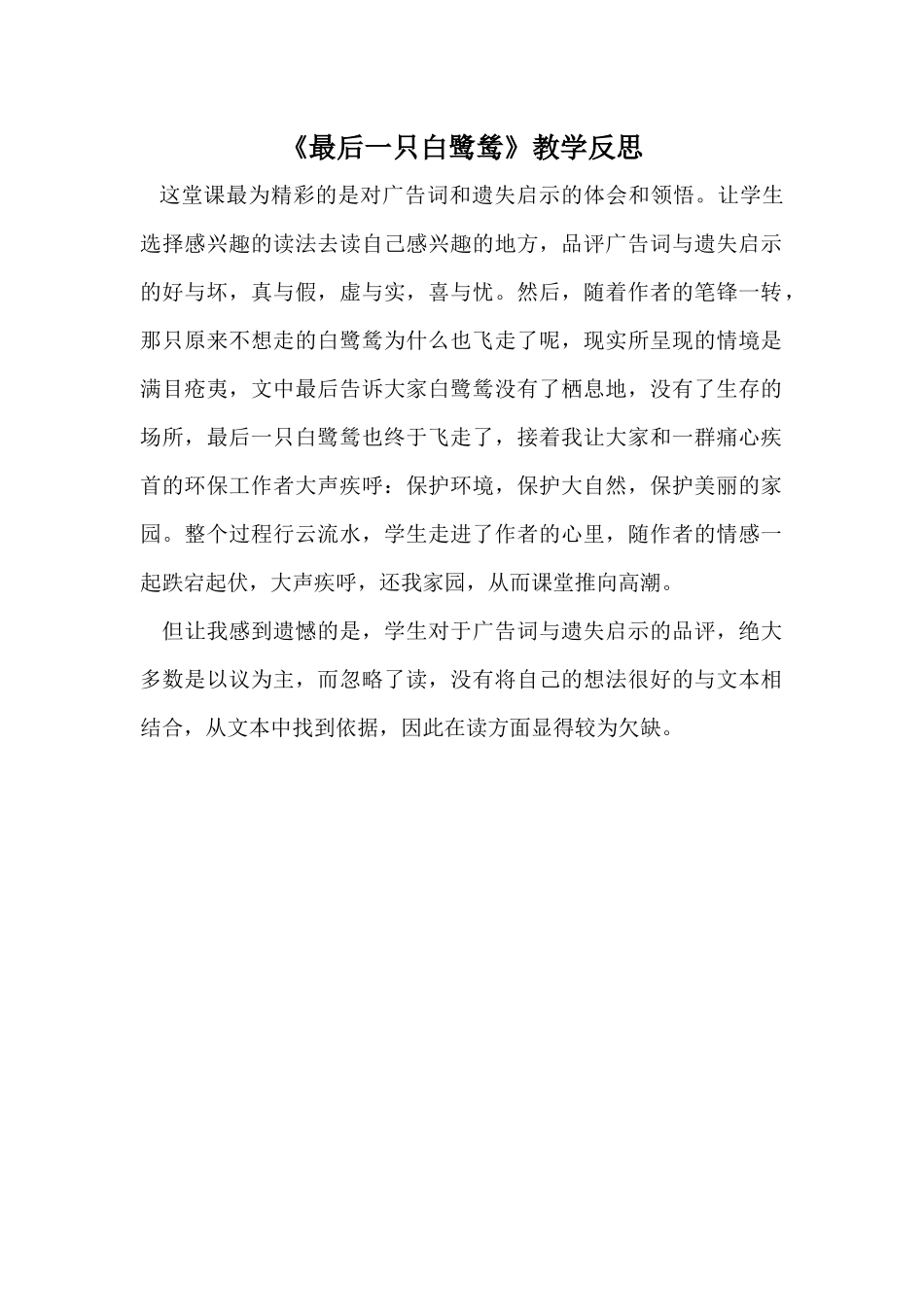 《最后一只白鹭鸶》教学反思

这堂课最为精彩的是对广告词和遗失启示的体会和领悟。让学生选择感兴趣的读法去读自己感兴趣的地方，品评广告词与遗失启示的好与坏，真与假，虚与实，喜与忧。然后，随着作者的笔锋一转，那只原来不想走的白鹭鸶为什么也飞走了呢，现实所呈现的情境是满目疮夷，文中最后告诉大家白鹭鸶没有了栖息地，没有了生存的场所，最后一只白鹭鸶也终于飞走了，接着我让大家和一群痛心疾首的环保工作者大声疾呼：保护环境，保护大自然，保护美丽的家园。整个过程行云流水，学生走进了作者的心里，随作者的情感一起跌宕起伏，大声疾呼，还我家园，从而课堂推向高潮。

但让我感到遗憾的是，学生对于广告词与遗失启示的品评，绝大多数是以议为主，而忽略了读，没有将自己的想法很好的与文本相结合，从文本中找到依据，因此在读方面显得较为欠缺。